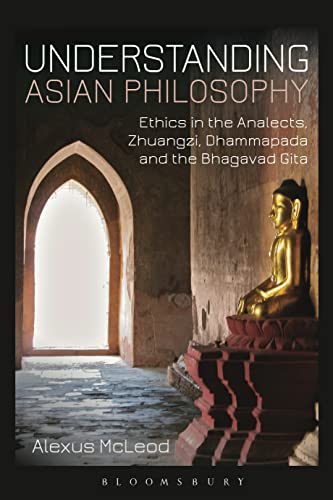 UNDERSTANDING
ASIAN PHILOSOPHY

Ethics in the Analects, Zhuangzi, Dhammapada and the Bhagavad Gita

Alexus McLeod

BLOOMSBURY